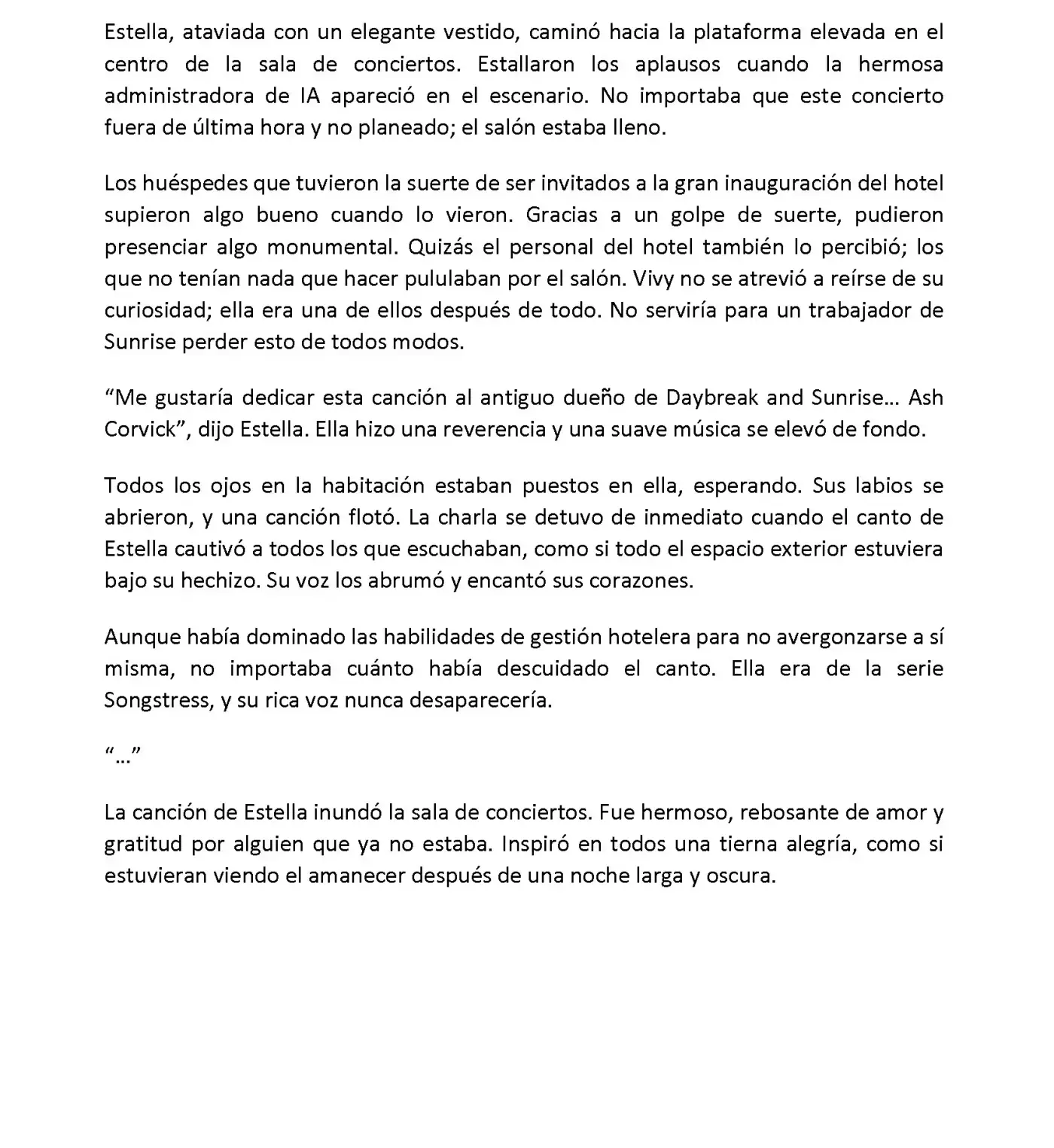 Estella, ataviada con un elegante vestido, caminó hacia la plataforma elevada en el centro de la sala de conciertos. Estallaron los aplausos cuando la hermosa administradora de IA apareció en el escenario. No importaba que este concierto fuera de última hora y no planeado; el salón estaba lleno.

Los huéspedes que tuvieron la suerte de ser invitados a la gran inauguración del hotel supieron algo bueno cuando lo vieron. Gracias a un golpe de suerte, pudieron presenciar algo monumental. Quizás el personal del hotel también lo percibió; los que no tenían nada que hacer pululaban por el salón. Vivy no se atrevió a reírse de su curiosidad; ella era una de ellos después de todo. No serviría para un trabajador de Sunrise perder esto de todos modos.

"Me gustaría dedicar esta canción al antiguo dueño de Daybreak and Sunrise... Ash Corvick", dijo Estella. Ella hizo una reverencia y una suave música se elevó de fondo.

Todos los ojos en la habitación estaban puestos en ella, esperando. Sus labios se abrieron, y una canción flotó. La charla se detuvo de inmediato cuando el canto de Estella cautivó a todos los que escuchaban, como si todo el espacio exterior estuviera bajo su hechizo. Su voz los abrumó y encantó sus corazones.

Aunque había dominado las habilidades de gestión hotelera para no avergonzarse a sí misma, no importaba cuánto había descuidado el canto. Ella era de la serie Songstress, y su rica voz nunca desaparecería.

"..."

La canción de Estella inundó la sala de conciertos. Fue hermoso, rebosante de amor y gratitud por alguien que ya no estaba. Inspiró en todos una tierna alegría, como si estuvieran viendo el amanecer después de una noche larga y oscura.